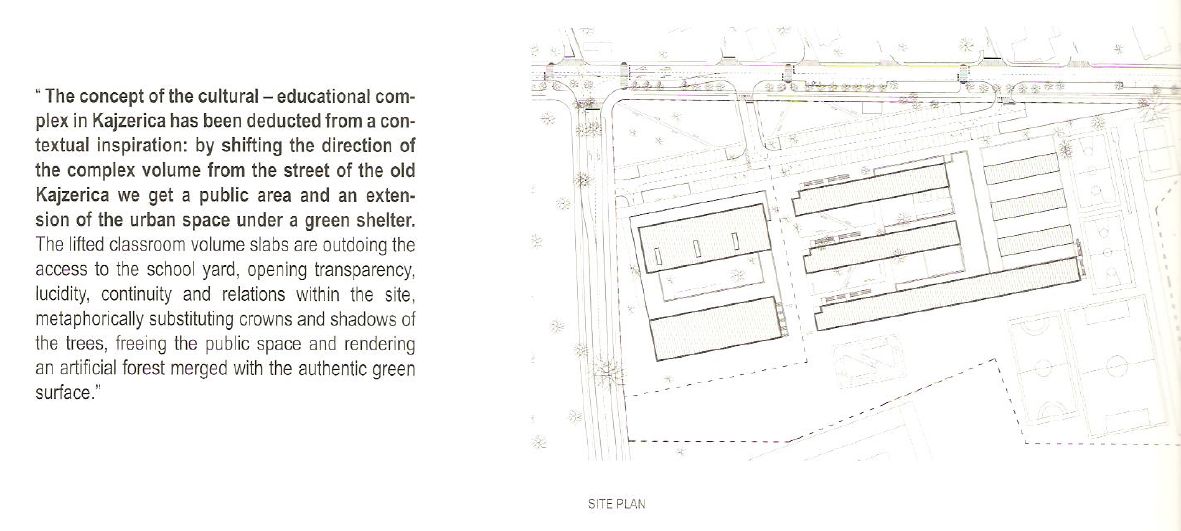 " The concept of the cultural – educational complex in Kajzerica has been deducted from a contextual inspiration: by shifting the direction of the complex volume from the street of the old Kajzerica we get a public area and an extension of the urban space under a green shelter. The lifted classroom volume slabs are outdoing the access to the school yard, opening transparency, lucidity, continuity and relations within the site, metaphorically substituting crowns and shadows of the trees, freeing the public space and rendering an artificial forest merged with the authentic green surface."

SITE PLAN